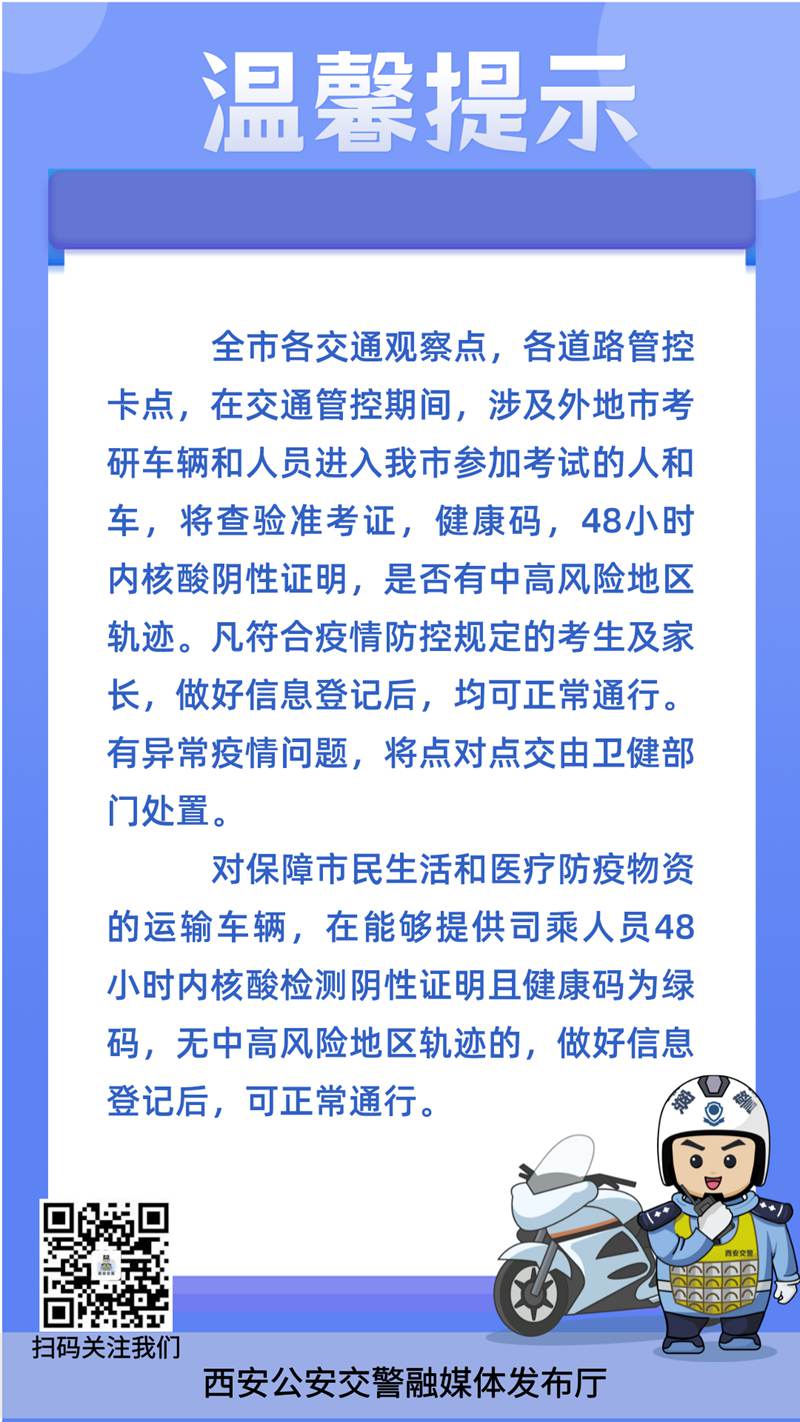 温馨提示

全市各交通观察点，各道路管控卡点，在交通管控期间，涉及外地市考研车辆和人员进入我市参加考试的人和车，将查验准考证，健康码，48小时内核酸阴性证明，是否有中高风险地区轨迹。凡符合疫情防控规定的考生及家长，做好信息登记后，均可正常通行。有异常疫情问题，将点对点交由卫健部门处置。

对保障市民生活和医疗防疫物资的运输车辆，在能够提供司乘人员48小时内核酸检测阴性证明且健康码为绿码，无中高风险地区轨迹的，做好信息登记后，可正常通行。

西安交警

扫码关注我们

西安公安交警融媒体发布厅